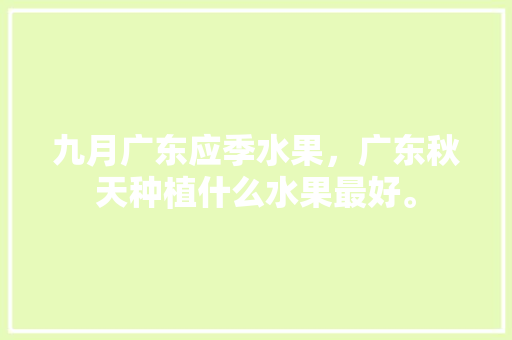 九月广东应季水果，广东秋天种植什么水果最好。